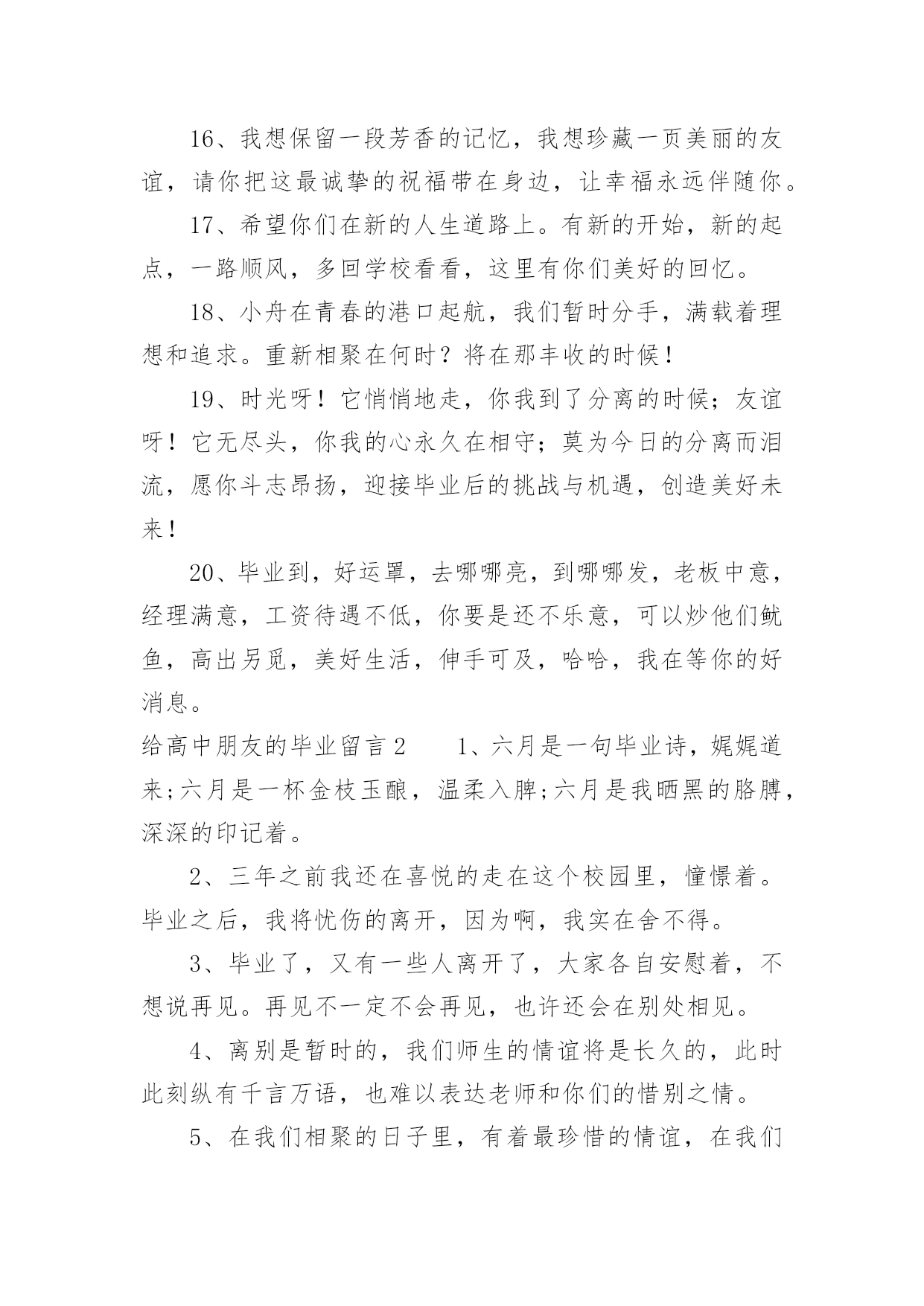 16、我想保留一段芳香的记忆，我想珍藏一页美丽的友谊，请你把这最诚挚的祝福带在身边，让幸福永远伴随你。

17、希望你们在新的人生道路上。有新的开始，新的起点，一路顺风，多回学校看看，这里有你们美好的回忆。

18、小舟在青春的港口起航，我们暂时分手，满载着理想和追求。重新相聚在何时？将在那丰收的时候！

19、时光呀！它悄悄地走，你我到了分离的时候；友谊呀！它无尽头，你我的心永久在相守；莫为今日的分离而泪流，愿你斗志昂扬，迎接毕业后的挑战与机遇，创造美好未来！

20、毕业到，好运罩，去哪哪亮，到哪哪发，老板中意，经理满意，工资待遇不低，你要是还不乐意，可以炒他们鱿鱼，高出另觅，美好生活，伸手可及，哈哈，我在等你的好消息。

给高中朋友的毕业留言2　　1、六月是一句毕业诗，娓娓道来;六月是一杯金枝玉酿，温柔入脾;六月是我晒黑的胳膊，深深的印记着。

2、三年之前我还在喜悦的走在这个校园里，憧憬着。毕业之后，我将忧伤的离开，因为啊，我实在舍不得。

3、毕业了，又有一些人离开了，大家各自安慰着，不想说再见。再见不一定不会再见，也许还会在别处相见。

4、离别是暂时的，我们师生的情谊将是长久的，此时此刻纵有千言万语，也难以表达老师和你们的惜别之情。

5、在我们相聚的日子里，有着最珍惜的情谊，在我们